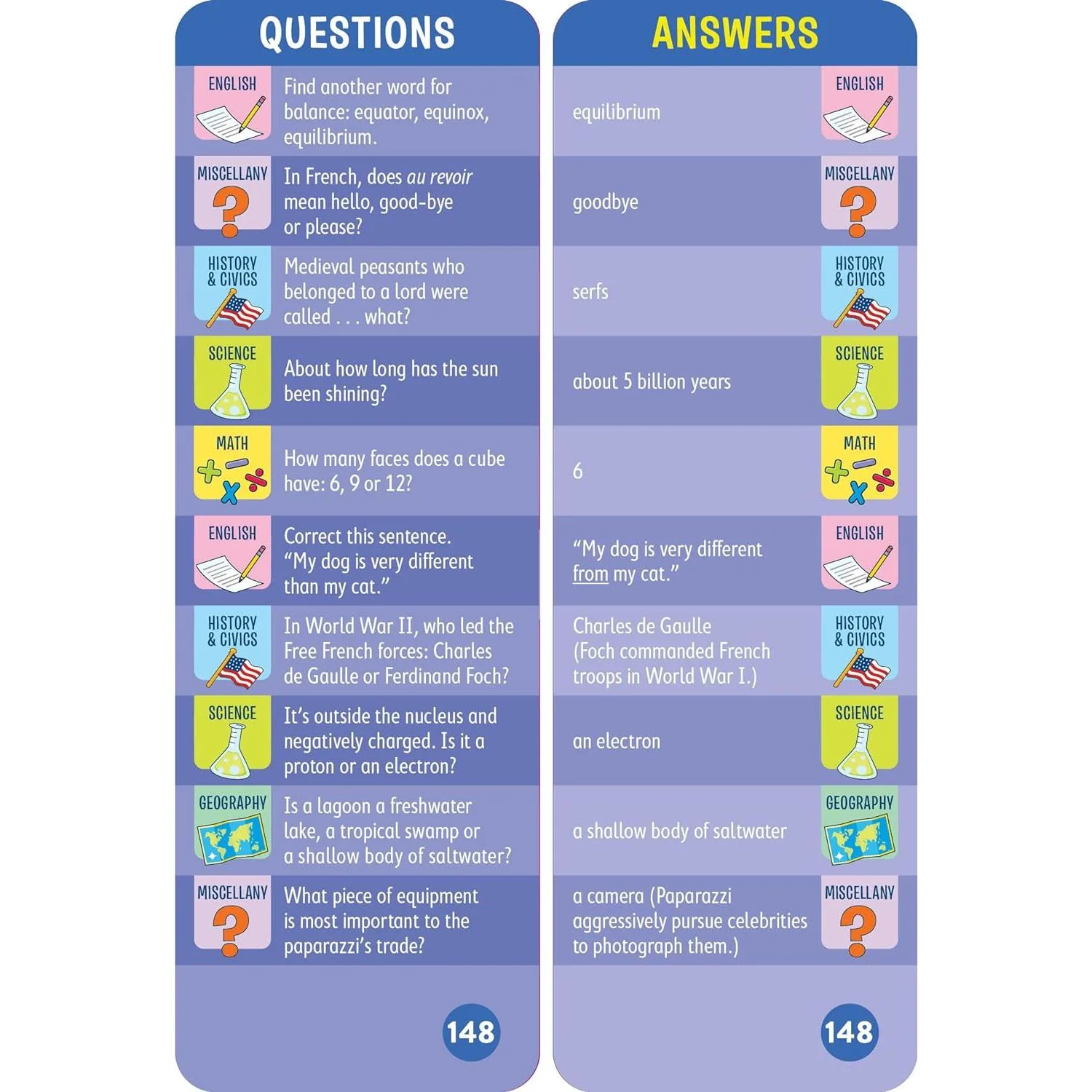 QUESTIONS

ENGLISH
Find another word for balance: equator, equinox, equilibrium.

MISCELLANY
In French, does au revoir mean hello, good-bye or please?

HISTORY & CIVICS
Medieval peasants who belonged to a lord were called . . . what?

SCIENCE
About how long has the sun been shining?

MATH
How many faces does a cube have: 6, 9 or 12?

ENGLISH
Correct this sentence. "My dog is very different than my cat."

HISTORY & CIVICS
In World War II, who led the Free French forces: Charles de Gaulle or Ferdinand Foch?

SCIENCE
It's outside the nucleus and negatively charged. Is it a proton or an electron?

GEOGRAPHY
Is a lagoon a freshwater lake, a tropical swamp or a shallow body of saltwater?

MISCELLANY
What piece of equipment is most important to the paparazzi's trade?

148

ANSWERS

equilibrium
ENGLISH

goodbye
MISCELLANY

serfs
HISTORY & CIVICS

about 5 billion years
SCIENCE

6
MATH

"My dog is very different from my cat."
ENGLISH

Charles de Gaulle (Foch commanded French troops in World War I.)
HISTORY & CIVICS

an electron
SCIENCE

a shallow body of saltwater
GEOGRAPHY

a camera (Paparazzi aggressively pursue celebrities to photograph them.)
MISCELLANY

148